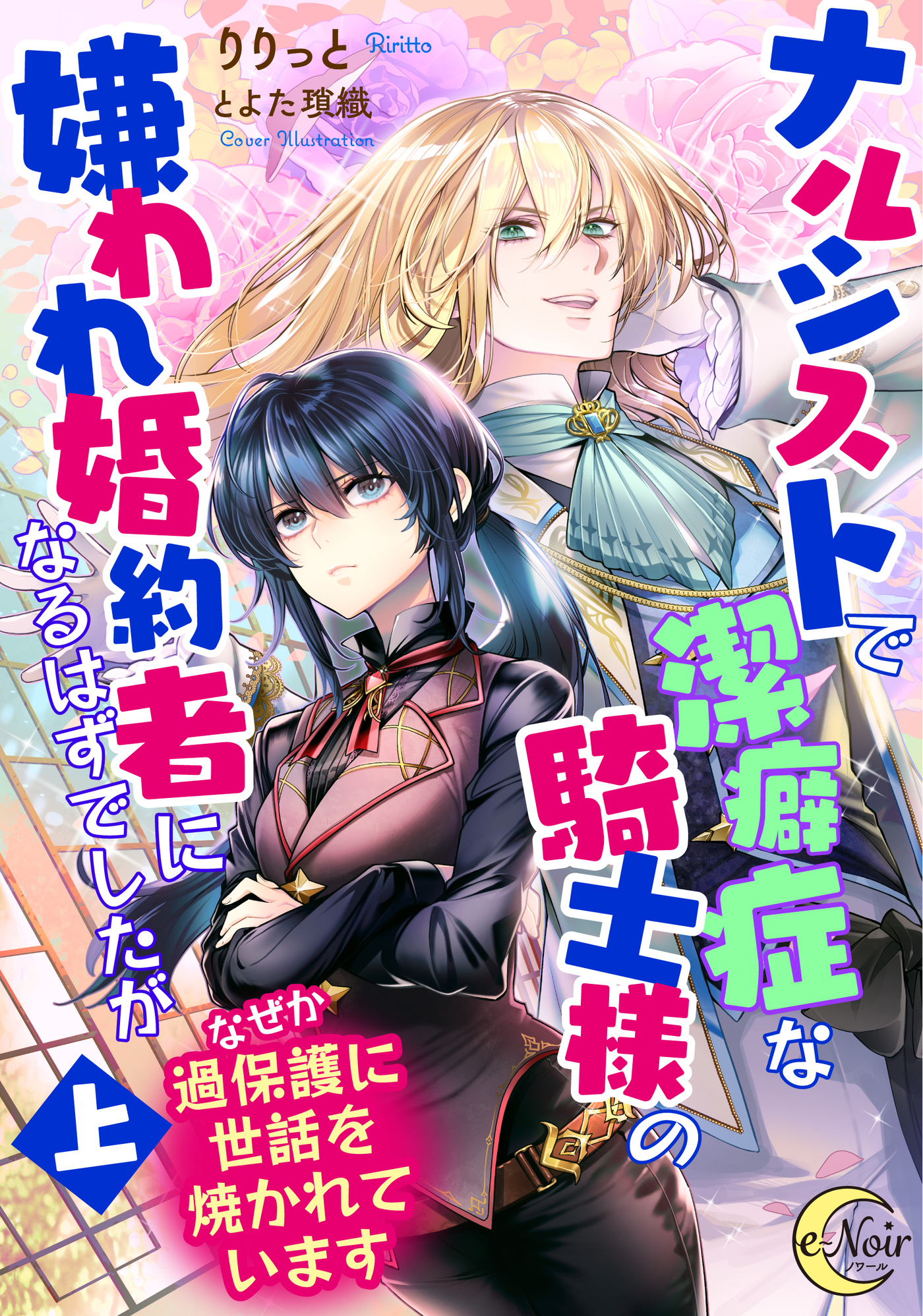 ナルシストで潔癖症な騎士様の

嫌われ婚約者になるはずでしたが

なぜか過保護に世話を焼かれています

上

りりっと Riritto

とよた瑣織 Cover Illustration

e-Noir ノワール